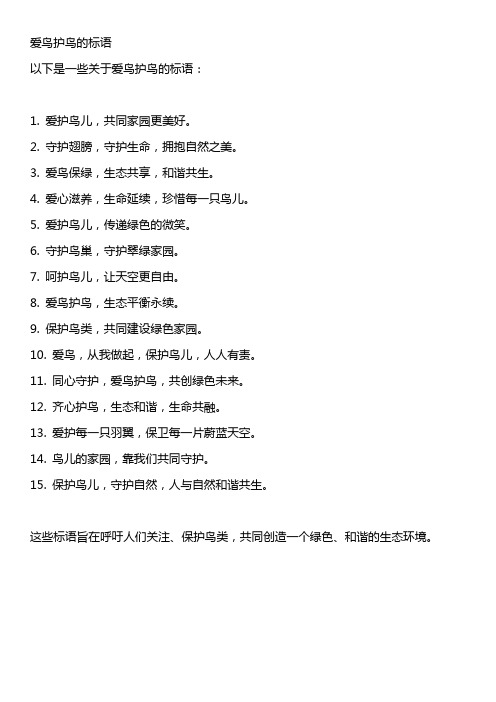 爱鸟护鸟的标语

以下是一些关于爱鸟护鸟的标语：

1. 爱护鸟儿，共同家园更美好。
2. 守护翅膀，守护生命，拥抱自然之美。
3. 爱鸟保绿，生态共享，和谐共生。
4. 爱心滋养，生命延续，珍惜每一只鸟儿。
5. 爱护鸟儿，传递绿色的微笑。
6. 守护鸟巢，守护翠绿家园。
7. 呵护鸟儿，让天空更自由。
8. 爱鸟护鸟，生态平衡永续。
9. 保护鸟类，共同建设绿色家园。
10. 爱鸟，从我做起，保护鸟儿，人人有责。
11. 同心守护，爱鸟护鸟，共创绿色未来。
12. 齐心护鸟，生态和谐，生命共融。
13. 爱护每一只羽翼，保卫每一片蔚蓝天空。
14. 鸟儿的家园，靠我们共同守护。
15. 保护鸟儿，守护自然，人与自然和谐共生。

这些标语旨在呼吁人们关注、保护鸟类，共同创造一个绿色、和谐的生态环境。